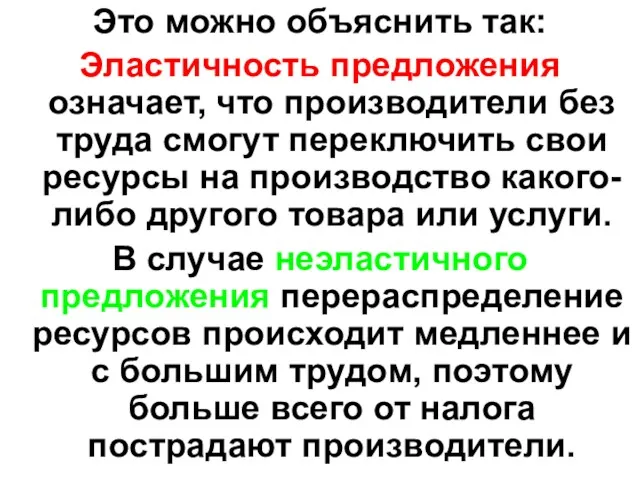 Это можно объяснить так:

Эластичность предложения означает, что производители без труда смогут переключить свои ресурсы на производство какого-либо другого товара или услуги.

В случае неэластичного предложения перераспределение ресурсов происходит медленнее и с большим трудом, поэтому больше всего от налога пострадают производители.